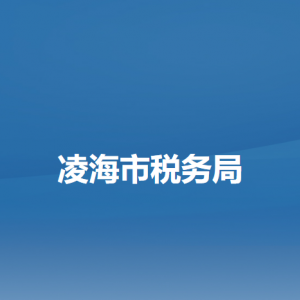 凌海市税务局